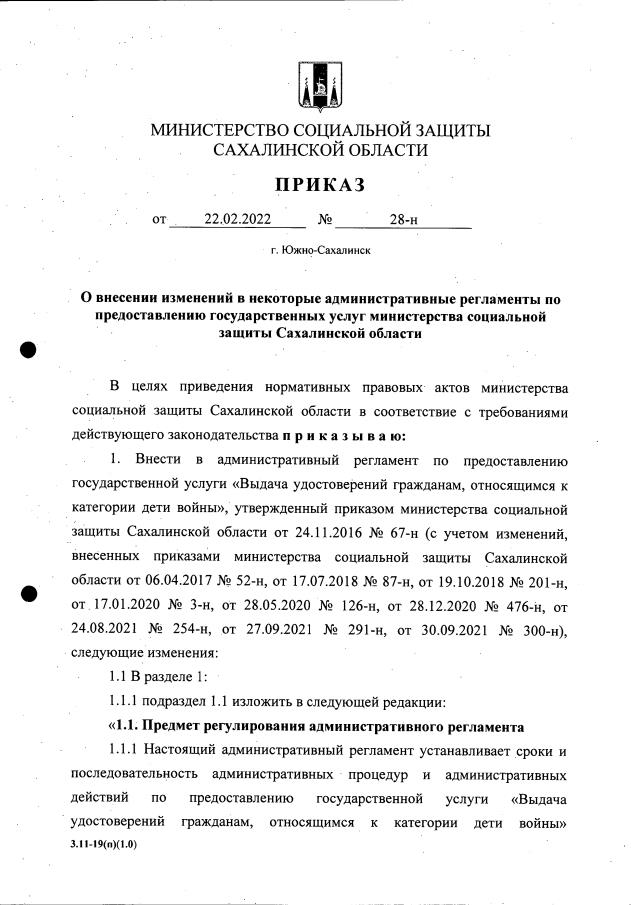 МИНИСТЕРСТВО СОЦИАЛЬНОЙ ЗАЩИТЫ САХАЛИНСКОЙ ОБЛАСТИ

ПРИКАЗ

от 22.02.2022 № 28-н

г. Южно-Сахалинск

О внесении изменений в некоторые административные регламенты по предоставлению государственных услуг министерства социальной защиты Сахалинской области

В целях приведения нормативных правовых актов министерства социальной защиты Сахалинской области в соответствие с требованиями действующего законодательства п р и к а з ы в а ю:

1. Внести в административный регламент по предоставлению государственной услуги «Выдача удостоверений гражданам, относящимся к категории дети войны», утвержденный приказом министерства социальной защиты Сахалинской области от 24.11.2016 № 67-н (с учетом изменений, внесенных приказами министерства социальной защиты Сахалинской области от 06.04.2017 № 52-н, от 17.07.2018 № 87-н, от 19.10.2018 № 201-н, от 17.01.2020 № 3-н, от 28.05.2020 № 126-н, от 28.12.2020 № 476-н, от 24.08.2021 № 254-н, от 27.09.2021 № 291-н, от 30.09.2021 № 300-н), следующие изменения:

1.1 В разделе 1:

1.1.1 подраздел 1.1 изложить в следующей редакции:

«1.1. Предмет регулирования административного регламента

1.1.1 Настоящий административный регламент устанавливает сроки и последовательность административных процедур и административных действий по предоставлению государственной услуги «Выдача удостоверений гражданам, относящимся к категории дети войны»

3.11-19(п)(1.0)